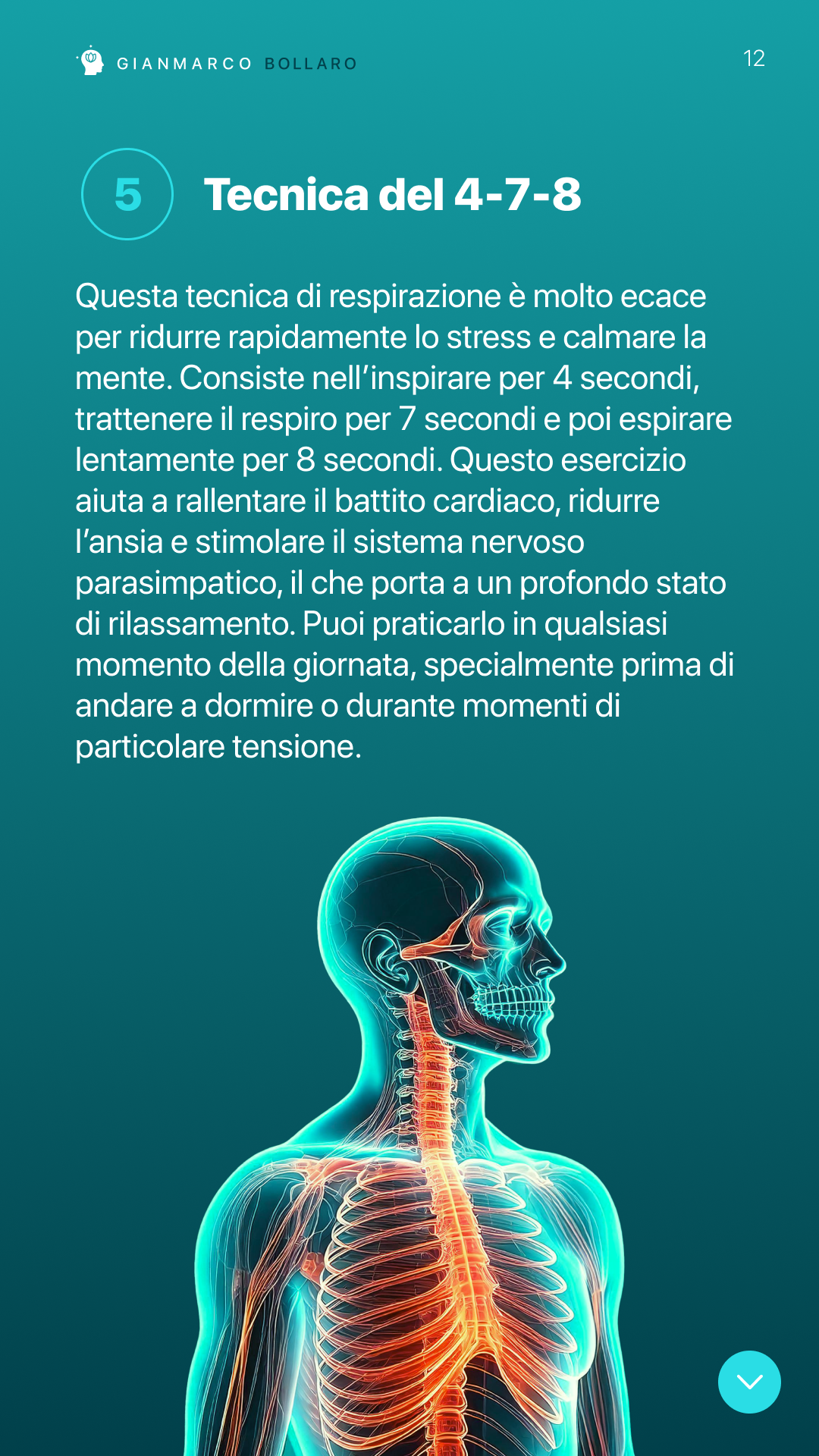 GIANMARCO BOLLARO

12

5

Tecnica del 4-7-8

Questa tecnica di respirazione è molto ecace per ridurre rapidamente lo stress e calmare la mente. Consiste nell'inspirare per 4 secondi, trattenere il respiro per 7 secondi e poi espirare lentamente per 8 secondi. Questo esercizio aiuta a rallentare il battito cardiaco, ridurre l'ansia e stimolare il sistema nervoso parasimpatico, il che porta a un profondo stato di rilassamento. Puoi praticarlo in qualsiasi momento della giornata, specialmente prima di andare a dormire o durante momenti di particolare tensione.